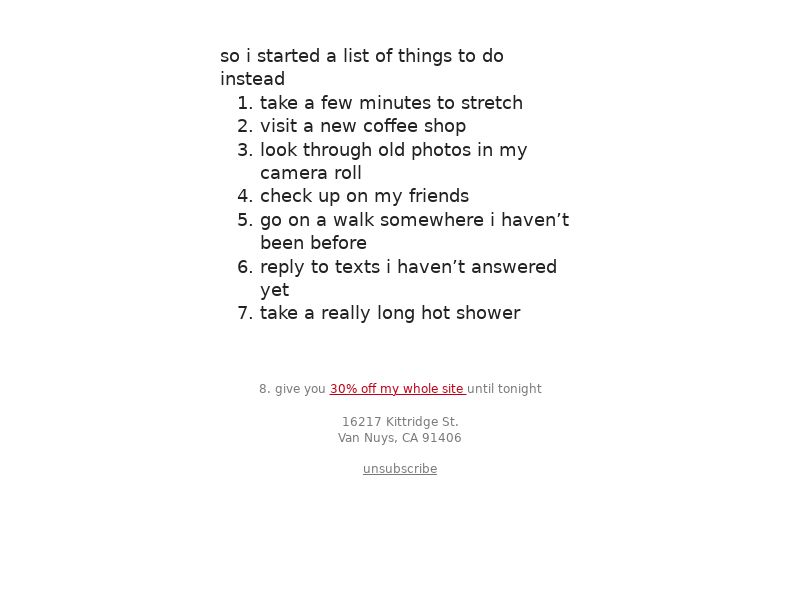 so i started a list of things to do instead

1. take a few minutes to stretch
2. visit a new coffee shop
3. look through old photos in my camera roll
4. check up on my friends
5. go on a walk somewhere i haven’t been before
6. reply to texts i haven’t answered yet
7. take a really long hot shower

8. give you 30% off my whole site until tonight

16217 Kittridge St.
Van Nuys, CA 91406

unsubscribe